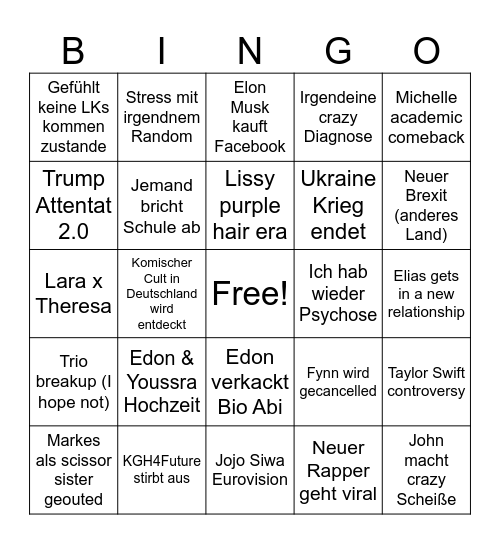 | B | I | N | G | O |
|---|---|---|---|---|
| Gefühlt keine LKs kommen zustande | Stress mit irgendnem Random | Elon Musk kauft Facebook | Irgendeine crazy Diagnose | Michelle academic comeback |
| Trump Attentat 2.0 | Jemand bricht Schule ab | Lissy purple hair era | Ukraine Krieg endet | Neuer Brexit (anderes Land) |
| Lara x Theresa | Komischer Cult in Deutschland wird entdeckt | Free! | Ich hab wieder Psychose | Elias gets in a new relationship |
| Trio breakup (I hope not) | Edon & Youssra Hochzeit | Edon verkackt Bio Abi | Fynn wird gecancelled | Taylor Swift controversy |
| Markes als scissor sister geouted | KGH4Future stirbt aus | Jojo Siwa Eurovision | Neuer Rapper geht viral | John macht crazy Scheiße |